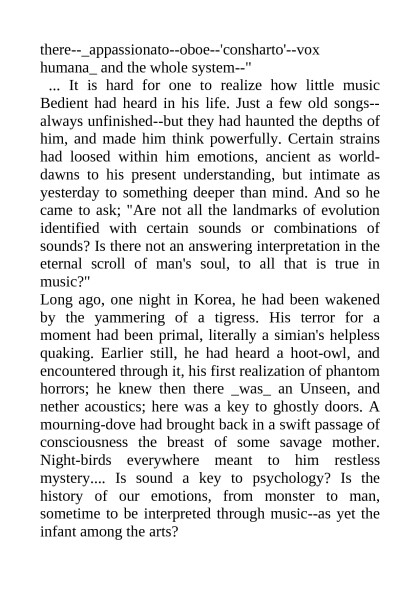 there--_appassionato--oboe--'consharto'--vox humana_ and the whole system--"

... It is hard for one to realize how little music Bedient had heard in his life. Just a few old songs--always unfinished--but they had haunted the depths of him, and made him think powerfully. Certain strains had loosed within him emotions, ancient as world-dawns to his present understanding, but intimate as yesterday to something deeper than mind. And so he came to ask; "Are not all the landmarks of evolution identified with certain sounds or combinations of sounds? Is there not an answering interpretation in the eternal scroll of man's soul, to all that is true in music?"

Long ago, one night in Korea, he had been wakened by the yammering of a tigress. His terror for a moment had been primal, literally a simian's helpless quaking. Earlier still, he had heard a hoot-owl, and encountered through it, his first realization of phantom horrors; he knew then there _was_ an Unseen, and nether acoustics; here was a key to ghostly doors. A mourning-dove had brought back in a swift passage of consciousness the breast of some savage mother. Night-birds everywhere meant to him restless mystery.... Is sound a key to psychology? Is the history of our emotions, from monster to man, sometime to be interpreted through music--as yet the infant among the arts?